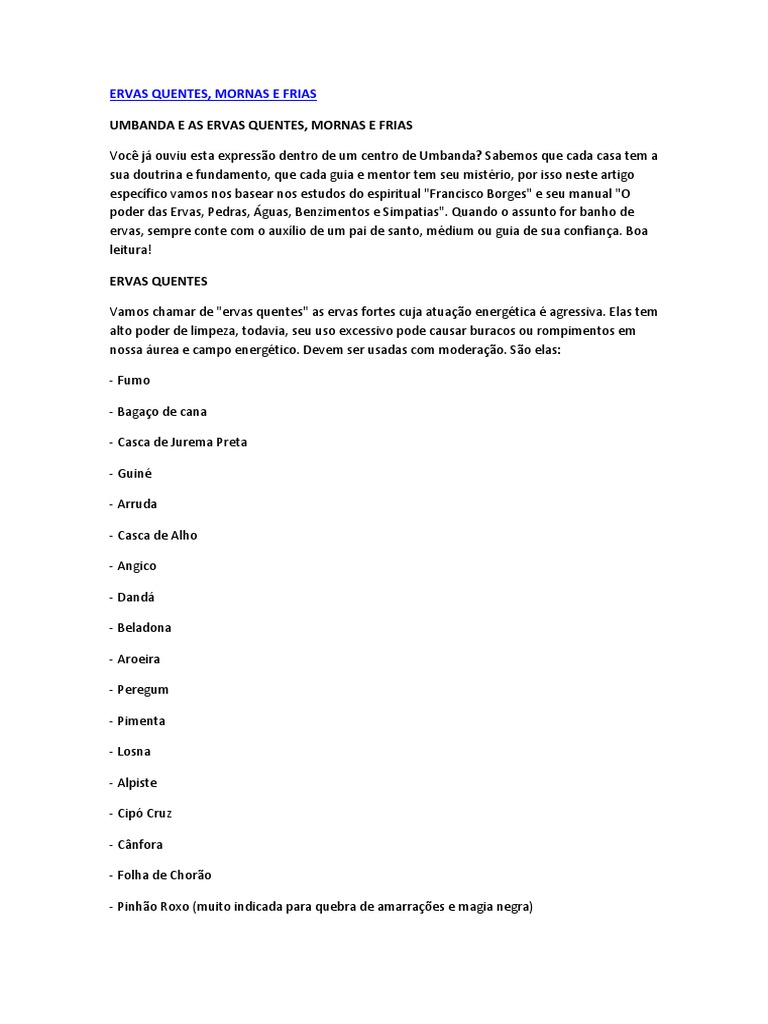 ERVAS QUENTES, MORNAS E FRIAS

UMBANDA E AS ERVAS QUENTES, MORNAS E FRIAS

Você já ouviu esta expressão dentro de um centro de Umbanda? Sabemos que cada casa tem a sua doutrina e fundamento, que cada guia e mentor tem seu mistério, por isso neste artigo específico vamos nos basear nos estudos do espiritual "Francisco Borges" e seu manual "O poder das Ervas, Pedras, Águas, Benzimentos e Simpatias". Quando o assunto for banho de ervas, sempre conte com o auxílio de um pai de santo, médium ou guia de sua confiança. Boa leitura!

ERVAS QUENTES

Vamos chamar de "ervas quentes" as ervas fortes cuja atuação energética é agressiva. Elas tem alto poder de limpeza, todavia, seu uso excessivo pode causar buracos ou rompimentos em nossa áurea e campo energético. Devem ser usadas com moderação. São elas:

- Fumo

- Bagaço de cana

- Casca de Jurema Preta

- Guiné

- Arruda

- Casca de Alho

- Angico

- Dandá

- Beladona

- Aroeira

- Peregum

- Pimenta

- Losna

- Alpiste

- Cipó Cruz

- Cânfora

- Folha de Chorão

- Pinhão Roxo (muito indicada para quebra de amarrações e magia negra)